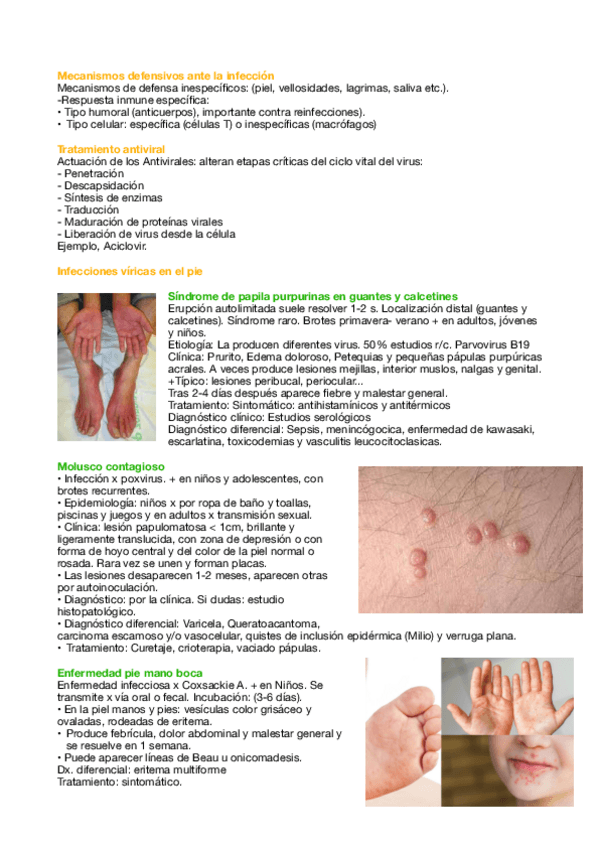 Mecanismos defensivos ante la infección
Mecanismos de defensa inespecíficos: (piel, vellosidades, lagrimas, saliva etc.).
-Respuesta inmune específica:
• Tipo humoral (anticuerpos), importante contra reinfecciones).
• Tipo celular: específica (células T) o inespecíficas (macrófagos)

Tratamiento antiviral
Actuación de los Antivirales: alteran etapas críticas del ciclo vital del virus:
- Penetración
- Descapsidación
- Síntesis de enzimas
- Traducción
- Maduración de proteínas virales
- Liberación de virus desde la célula
Ejemplo, Aciclovir.

Infecciones víricas en el pie

Síndrome de papila purpurinas en guantes y calcetines
Erupción autolimitada suele resolver 1-2 s. Localización distal (guantes y calcetines). Síndrome raro. Brotes primavera- verano + en adultos, jóvenes y niños.
Etiología: La producen diferentes virus. 50% estudios r/c. Parvovirus B19
Clínica: Prurito, Edema doloroso, Petequias y pequeñas pápulas purpúricas acrales. A veces produce lesiones mejillas, interior muslos, nalgas y genital. +Típico: lesiones peribucal, periocular...
Tras 2-4 días después aparece fiebre y malestar general.
Tratamiento: Sintomático: antihistamínicos y antitérmicos
Diagnóstico clínico: Estudios serológicos
Diagnóstico diferencial: Sepsis, menincógocica, enfermedad de kawasaki, escarlatina, toxicodemias y vasculitis leucocitoclasicas.

Molusco contagioso
• Infección x poxvirus. + en niños y adolescentes, con brotes recurrentes.
• Epidemiología: niños x por ropa de baño y toallas, piscinas y juegos y en adultos x transmisión sexual.
• Clínica: lesión papulomatosa < 1cm, brillante y ligeramente translucida, con zona de depresión o con forma de hoyo central y del color de la piel normal o rosada. Rara vez se unen y forman placas.
• Las lesiones desaparecen 1-2 meses, aparecen otras por autoinoculación.
• Diagnóstico: por la clínica. Si dudas: estudio histopatológico.
• Diagnóstico diferencial: Varicela, Queratoacantoma, carcinoma escamoso y/o vasocelular, quistes de inclusión epidérmica (Milio) y verruga plana.
• Tratamiento: Curetaje, crioterapia, vaciado pápulas.

Enfermedad pie mano boca
Enfermedad infecciosa x Coxsackie A. + en Niños. Se transmite x vía oral o fecal. Incubación: (3-6 días).
• En la piel manos y pies: vesículas color grisáceo y ovaladas, rodeadas de eritema.
• Produce febrícula, dolor abdominal y malestar general y se resuelve en 1 semana.
• Puede aparecer líneas de Beau u onicomadesis.
Dx. diferencial: eritema multiforme
Tratamiento: sintomático.